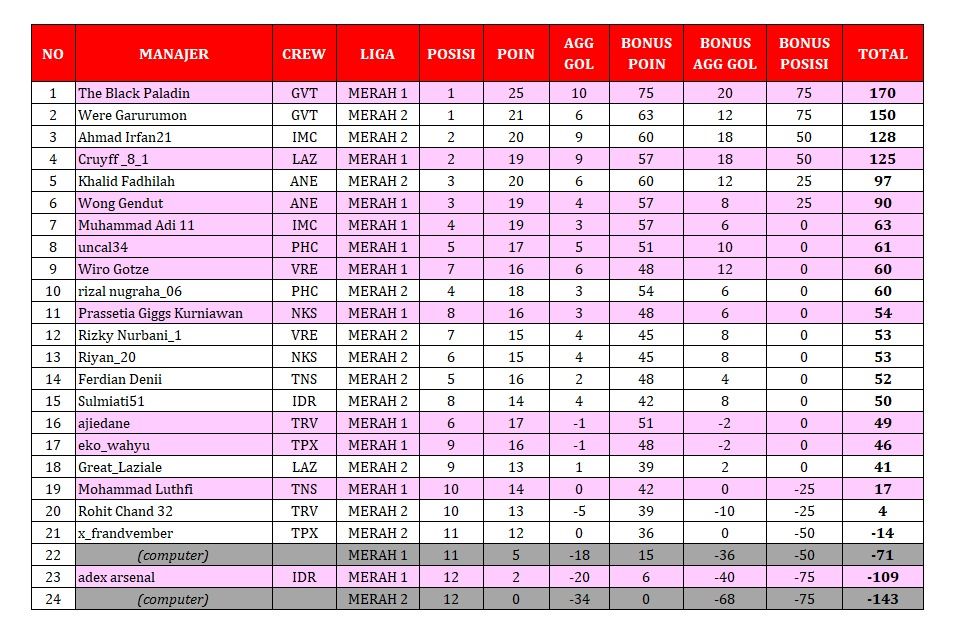 | NO | MANAJER | CREW | LIGA | POSISI | POIN | AGG GOL | BONUS POIN | BONUS AGG GOL | BONUS POSISI | TOTAL |
|---|---|---|---|---|---|---|---|---|---|---|
| 1 | The Black Paladin | GVT | MERAH 1 | 1 | 25 | 10 | 75 | 20 | 75 | 170 |
| 2 | Were Garurumon | GVT | MERAH 2 | 1 | 21 | 6 | 63 | 12 | 75 | 150 |
| 3 | Ahmad Irfan21 | IMC | MERAH 2 | 2 | 20 | 9 | 60 | 18 | 50 | 128 |
| 4 | Cruyff _8_1 | LAZ | MERAH 1 | 2 | 19 | 9 | 57 | 18 | 50 | 125 |
| 5 | Khalid Fadhilah | ANE | MERAH 2 | 3 | 20 | 6 | 60 | 12 | 25 | 97 |
| 6 | Wong Gendut | ANE | MERAH 1 | 3 | 19 | 4 | 57 | 8 | 25 | 90 |
| 7 | Muhammad Adi 11 | IMC | MERAH 1 | 4 | 19 | 3 | 57 | 6 | 0 | 63 |
| 8 | uncal34 | PHC | MERAH 1 | 5 | 17 | 5 | 51 | 10 | 0 | 61 |
| 9 | Wiro Gotze | VRE | MERAH 1 | 7 | 16 | 6 | 48 | 12 | 0 | 60 |
| 10 | rizal nugraha_06 | PHC | MERAH 2 | 4 | 18 | 3 | 54 | 6 | 0 | 60 |
| 11 | Prassetia Giggs Kurniawan | NKS | MERAH 1 | 8 | 16 | 3 | 48 | 6 | 0 | 54 |
| 12 | Rizky Nurbani_1 | VRE | MERAH 2 | 7 | 15 | 4 | 45 | 8 | 0 | 53 |
| 13 | Riyan_20 | NKS | MERAH 2 | 6 | 15 | 4 | 45 | 8 | 0 | 53 |
| 14 | Ferdian Denii | TNS | MERAH 2 | 5 | 16 | 2 | 48 | 4 | 0 | 52 |
| 15 | Sulmiati51 | IDR | MERAH 2 | 8 | 14 | 4 | 42 | 8 | 0 | 50 |
| 16 | ajiedane | TRV | MERAH 1 | 6 | 17 | -1 | 51 | -2 | 0 | 49 |
| 17 | eko_wahyu | TPX | MERAH 1 | 9 | 16 | -1 | 48 | -2 | 0 | 46 |
| 18 | Great_Laziale | LAZ | MERAH 2 | 9 | 13 | 1 | 39 | 2 | 0 | 41 |
| 19 | Mohammad Luthfi | TNS | MERAH 1 | 10 | 14 | 0 | 42 | 0 | -25 | 17 |
| 20 | Rohit Chand 32 | TRV | MERAH 2 | 10 | 13 | -5 | 39 | -10 | -25 | 4 |
| 21 | x_frandvember | TPX | MERAH 2 | 11 | 12 | 0 | 36 | 0 | -50 | -14 |
| 22 | (computer) | | MERAH 1 | 11 | 5 | -18 | 15 | -36 | -50 | -71 |
| 23 | adex arsenal | IDR | MERAH 1 | 12 | 2 | -20 | 6 | -40 | -75 | -109 |
| 24 | (computer) | | MERAH 2 | 12 | 0 | -34 | 0 | -68 | -75 | -143 |